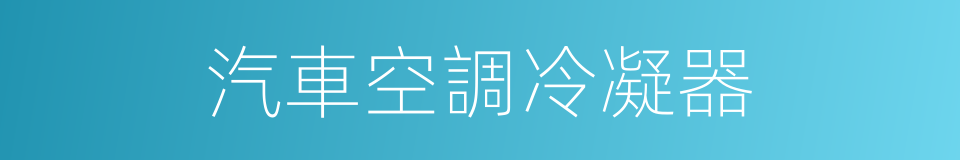 汽車空調冷凝器